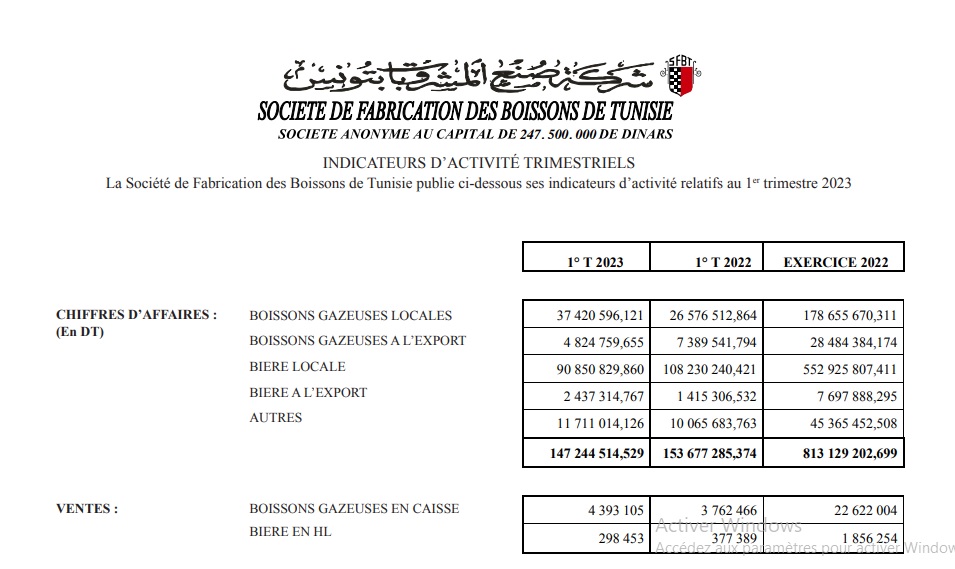 شركة صنع المشروبات بتونس
SFBT

SOCIETE DE FABRICATION DES BOISSONS DE TUNISIE
SOCIETE ANONYME AU CAPITAL DE 247. 500. 000 DE DINARS

INDICATEURS D'ACTIVITÉ TRIMESTRIELS
La Société de Fabrication des Boissons de Tunisie publie ci-dessous ses indicateurs d'activité relatifs au 1$^{er}$ trimestre 2023

| | | 1° T 2023 | 1° T 2022 | EXERCICE 2022 |
|---|---|---|---|---|
| CHIFFRES D'AFFAIRES : (En DT) | BOISSONS GAZEUSES LOCALES | 37 420 596,121 | 26 576 512,864 | 178 655 670,311 |
| | BOISSONS GAZEUSES A L'EXPORT | 4 824 759,655 | 7 389 541,794 | 28 484 384,174 |
| | BIERE LOCALE | 90 850 829,860 | 108 230 240,421 | 552 925 807,411 |
| | BIERE A L'EXPORT | 2 437 314,767 | 1 415 306,532 | 7 697 888,295 |
| | AUTRES | 11 711 014,126 | 10 065 683,763 | 45 365 452,508 |
| | | 147 244 514,529 | 153 677 285,374 | 813 129 202,699 |
| VENTES : | BOISSONS GAZEUSES EN CAISSE | 4 393 105 | 3 762 466 | 22 622 004 |
| | BIERE EN HL | 298 453 | 377 389 | 1 856 254 |

Activer Windows
Accédez aux paramètres pour activer Window